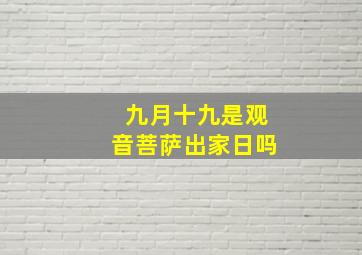 九月十九是观音菩萨出家日吗